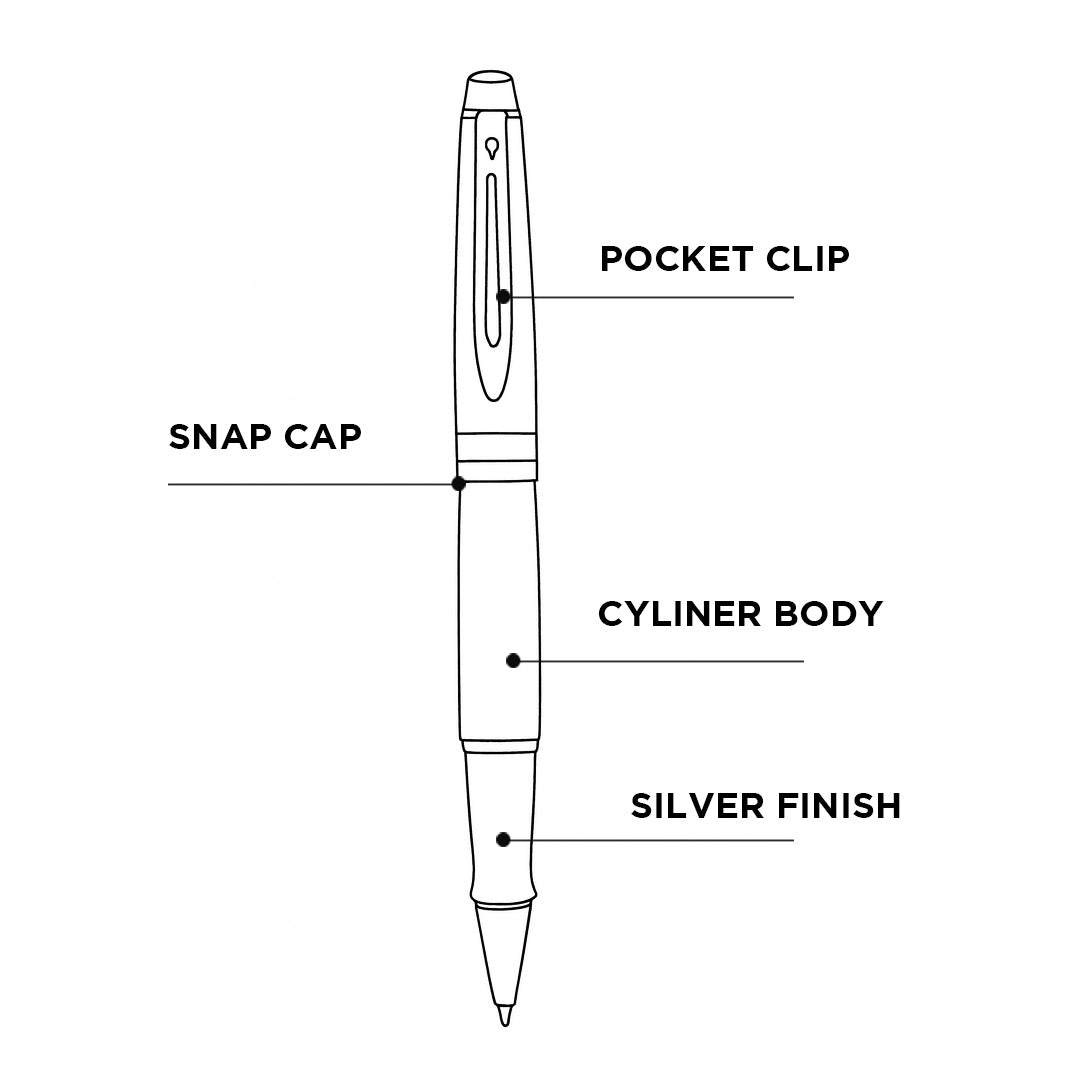 POCKET CLIP

SNAP CAP

CYLINER BODY

SILVER FINISH